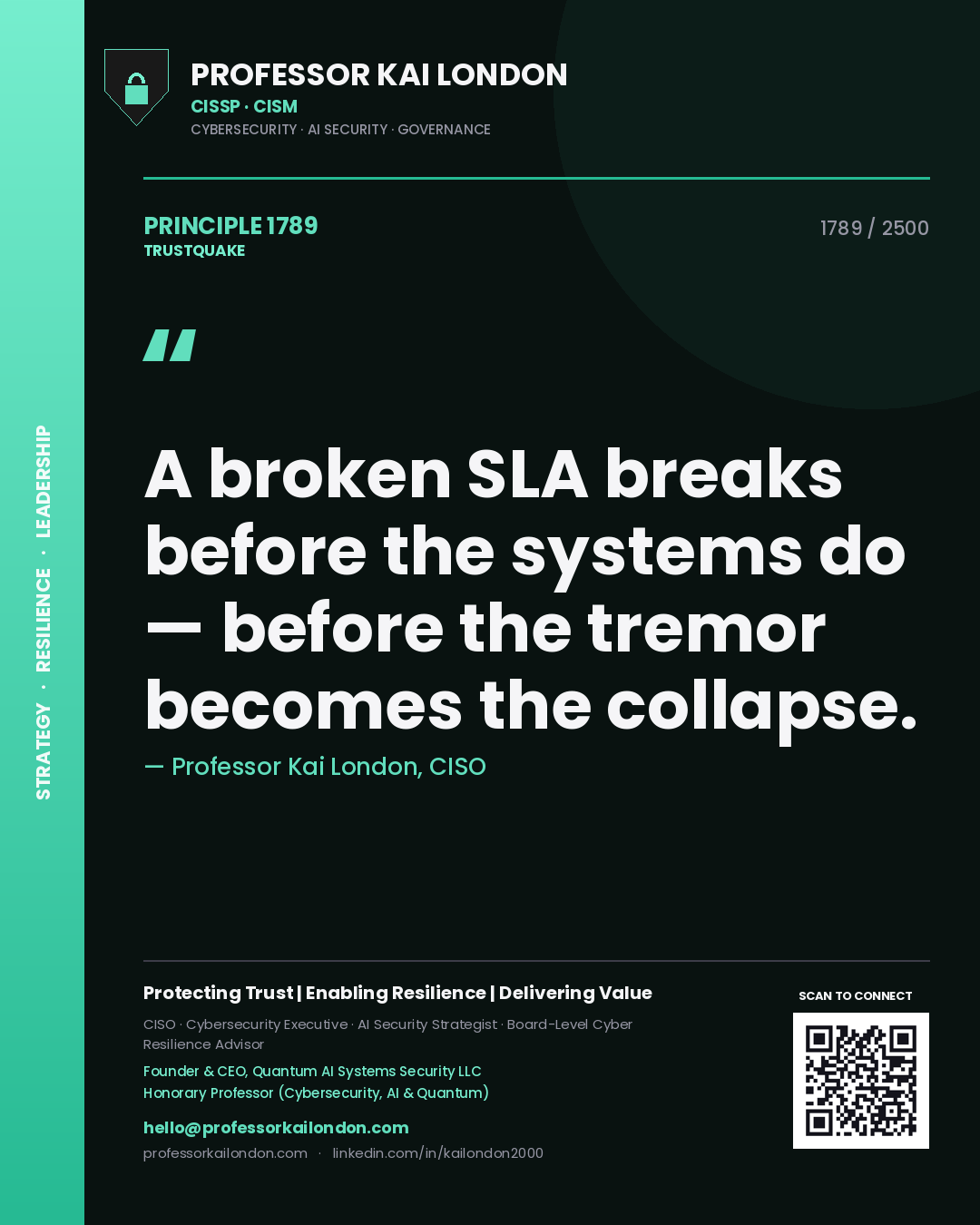 STRATEGY · RESILIENCE · LEADERSHIP

PROFESSOR KAI LONDON
CISSP · CISM
CYBERSECURITY · AI SECURITY · GOVERNANCE

PRINCIPLE 1789
TRUSTQUAKE

1789 / 2500

"

A broken SLA breaks before the systems do — before the tremor becomes the collapse.

— Professor Kai London, CISO

Protecting Trust | Enabling Resilience | Delivering Value

CISO · Cybersecurity Executive · AI Security Strategist · Board-Level Cyber Resilience Advisor

Founder & CEO, Quantum AI Systems Security LLC
Honorary Professor (Cybersecurity, AI & Quantum)

hello@professorkailondon.com
professorkailondon.com · linkedin.com/in/kailondon2000

SCAN TO CONNECT